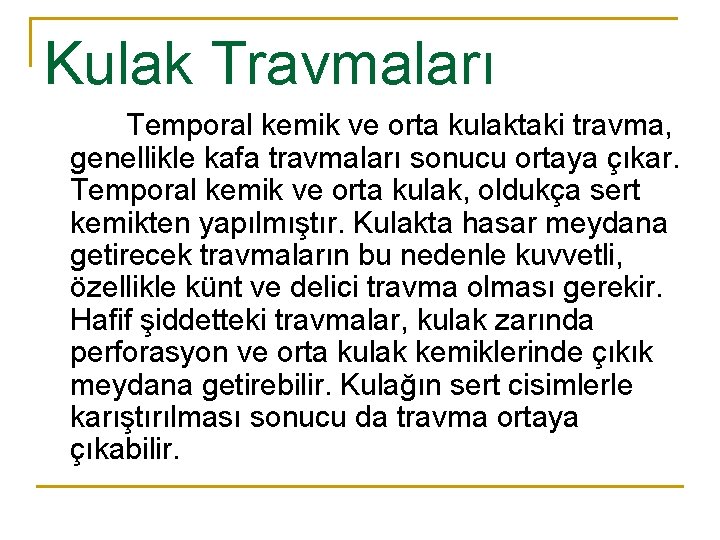 Kulak Travmaları

Temporal kemik ve orta kulaktaki travma, genellikle kafa travmaları sonucu ortaya çıkar. Temporal kemik ve orta kulak, oldukça sert kemikten yapılmıştır. Kulakta hasar meydana getirecek travmaların bu nedenle kuvvetli, özellikle künt ve delici travma olması gerekir. Hafif şiddetteki travmalar, kulak zarında perforasyon ve orta kulak kemiklerinde çıkık meydana getirebilir. Kulağın sert cisimlerle karıştırılması sonucu da travma ortaya çıkabilir.